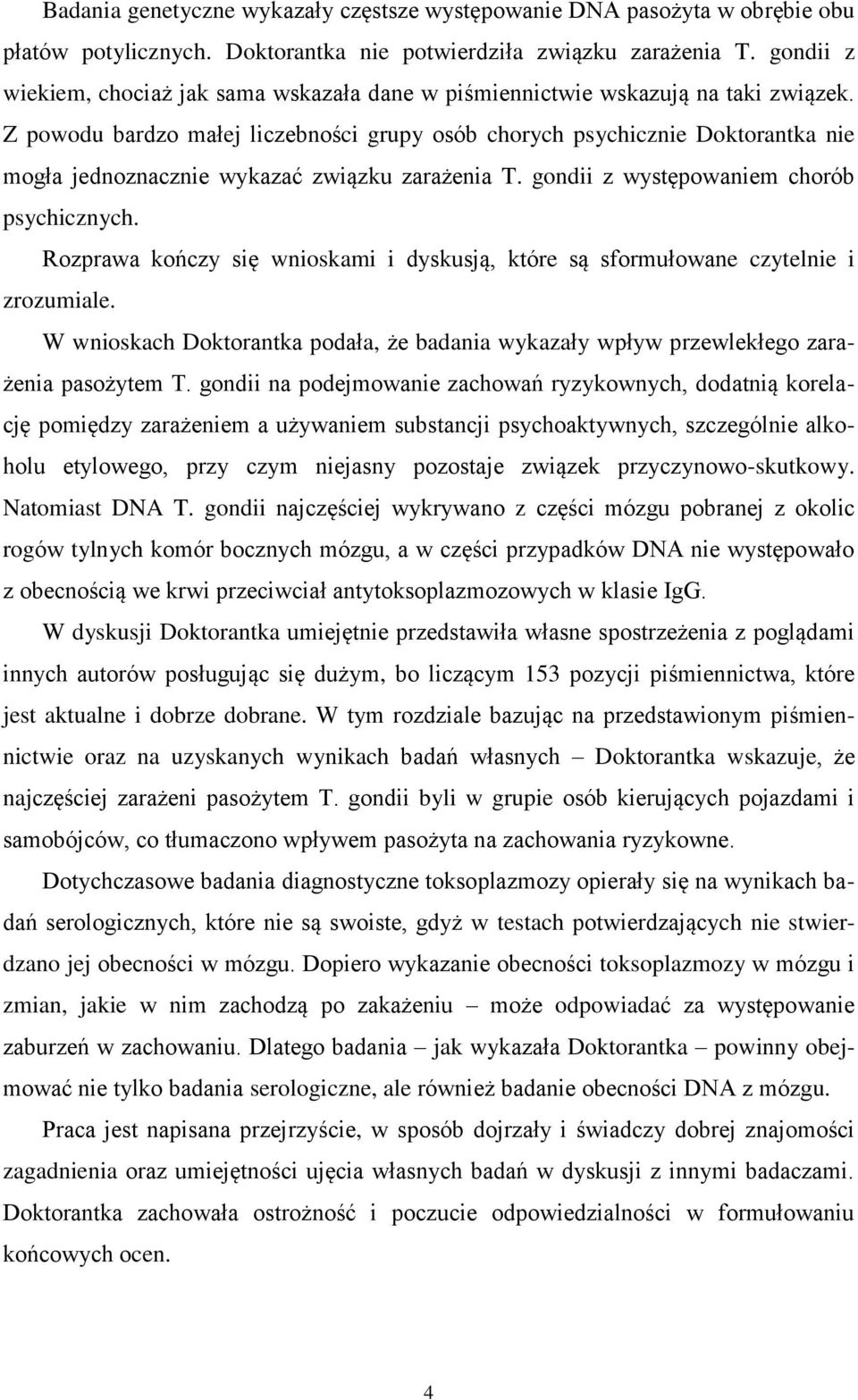 Badania genetyczne wykazały częstsze występowanie DNA pasożyta w obrębie obu płatów potylicznych. Doktorantka nie potwierdziła związku zarażenia T. gondii z wiekiem, chociaż jak sama wskazała dane w piśmiennictwie wskazują na taki związek. Z powodu bardzo małej liczebności grupy osób chorych psychicznie Doktorantka nie mogła jednoznacznie wykazać związku zarażenia T. gondii z występowaniem chorób psychicznych.

Rozprawa kończy się wnioskami i dyskusją, które są sformułowane czytelnie i zrozumiale.

W wnioskach Doktorantka podała, że badania wykazały wpływ przewlekłego zarażenia pasożytem T. gondii na podejmowanie zachowań ryzykownych, dodatnią korelację pomiędzy zarażeniem a używaniem substancji psychoaktywnych, szczególnie alkoholu etylowego, przy czym niejasny pozostaje związek przyczynowo-skutkowy. Natomiast DNA T. gondii najczęściej wykrywano z części mózgu pobranej z okolic rogów tylnych komór bocznych mózgu, a w części przypadków DNA nie występowało z obecnością we krwi przeciwciał antytoksoplazmozowych w klasie IgG.

W dyskusji Doktorantka umiejętnie przedstawiła własne spostrzeżenia z poglądami innych autorów posługując się dużym, bo liczącym 153 pozycji piśmiennictwa, które jest aktualne i dobrze dobrane. W tym rozdziale bazując na przedstawionym piśmiennictwie oraz na uzyskanych wynikach badań własnych – Doktorantka wskazuje, że najczęściej zarażeni pasożytem T. gondii byli w grupie osób kierujących pojazdami i samobójców, co tłumaczono wpływem pasożyta na zachowania ryzykowne.

Dotychczasowe badania diagnostyczne toksoplazmozy opierały się na wynikach badań serologicznych, które nie są swoiste, gdyż w testach potwierdzających nie stwierdzano jej obecności w mózgu. Dopiero wykazanie obecności toksoplazmozy w mózgu i zmian, jakie w nim zachodzą po zakażeniu – może odpowiadać za występowanie zaburzeń w zachowaniu. Dlatego badania – jak wykazała Doktorantka – powinny obejmować nie tylko badania serologiczne, ale również badanie obecności DNA z mózgu.

Praca jest napisana przejrzyście, w sposób dojrzały i świadczy dobrej znajomości zagadnienia oraz umiejętności ujęcia własnych badań w dyskusji z innymi badaczami. Doktorantka zachowała ostrożność i poczucie odpowiedzialności w formułowaniu końcowych ocen.

4